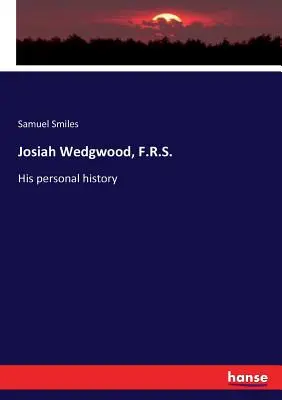 Samuel Smiles

Josiah Wedgwood, F.R.S.

His personal history

hanse